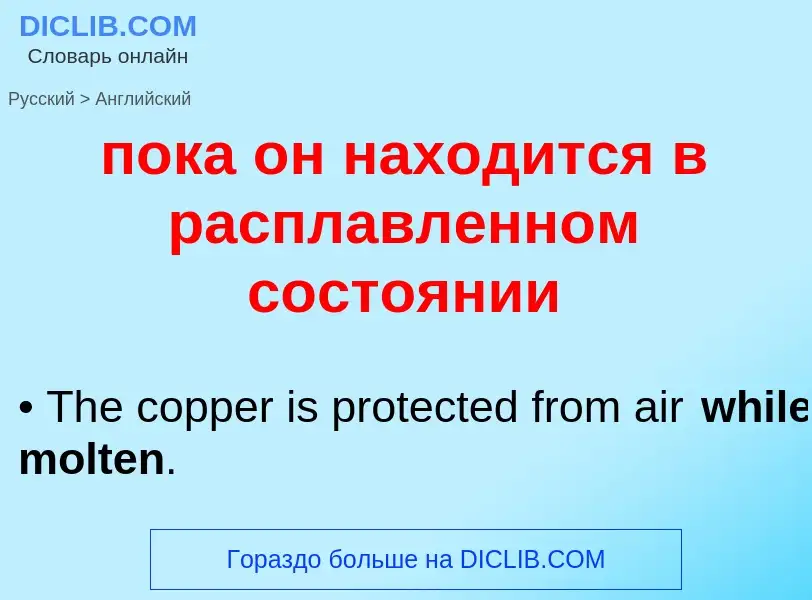 DICLIB.COM
Словарь онлайн

Русский > Английский

пока он находится в расплавленном состоянии

• The copper is protected from air while molten.

Гораздо больше на DICLIB.COM